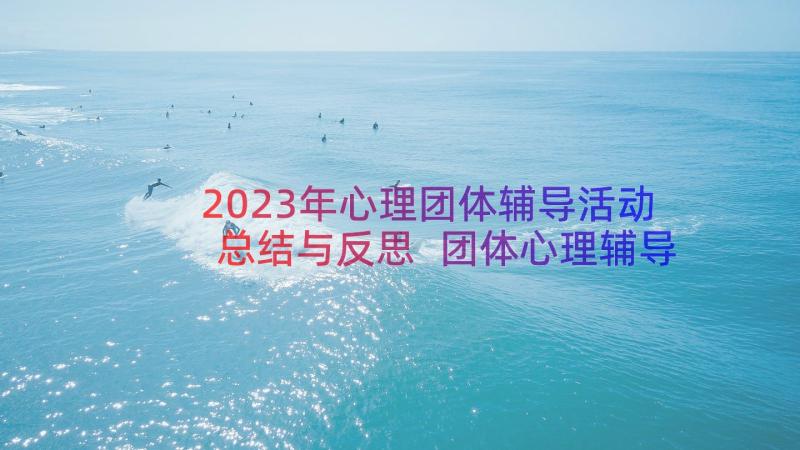 2023年心理团体辅导活动总结与反思 团体心理辅导